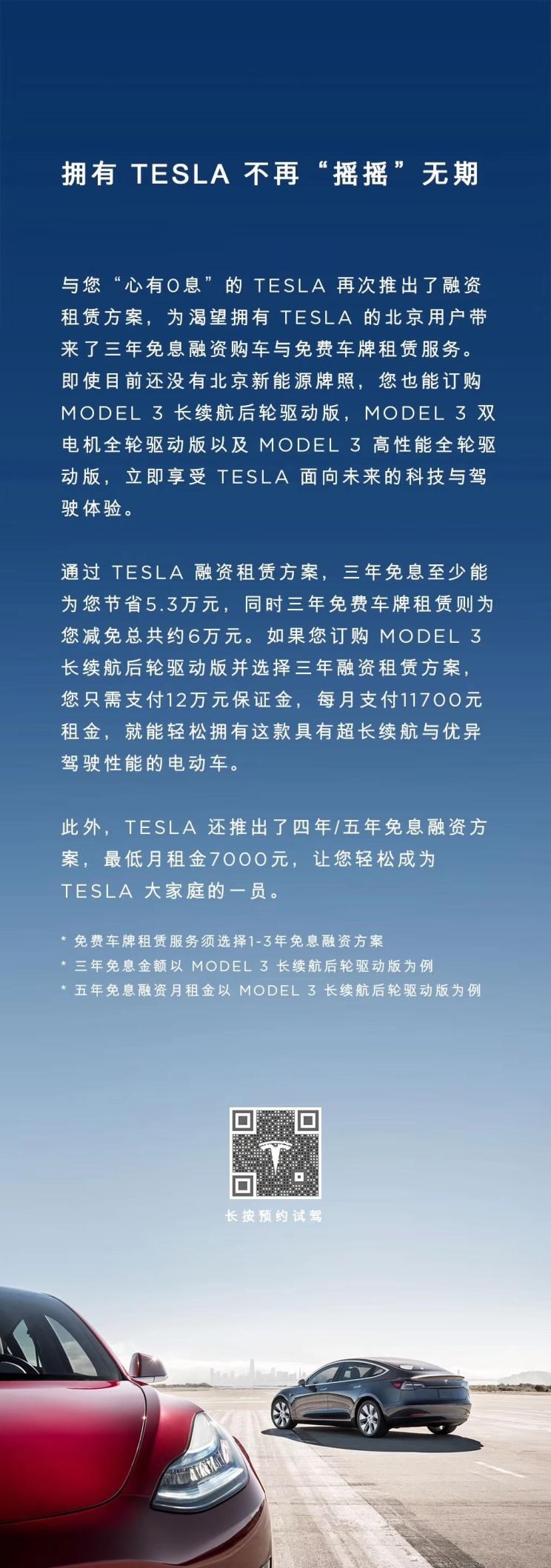 拥有 TESLA 不再“摇摇”无期

与您“心有0息”的 TESLA 再次推出了融资租赁方案，为渴望拥有 TESLA 的北京用户带来了三年免息融资购车与免费车牌租赁服务。即使目前还没有北京新能源牌照，您也能订购 MODEL 3 长续航后轮驱动版，MODEL 3 双电机全轮驱动版以及 MODEL 3 高性能全轮驱动版，立即享受 TESLA 面向未来的科技与驾驶体验。

通过 TESLA 融资租赁方案，三年免息至少能为您节省5.3万元，同时三年免费车牌租赁则为您减免总共约6万元。如果您订购 MODEL 3 长续航后轮驱动版并选择三年融资租赁方案，您只需支付12万元保证金，每月支付11700元租金，就能轻松拥有这款具有超长续航与优异驾驶性能的电动车。

此外，TESLA 还推出了四年/五年免息融资方案，最低月租金7000元，让您轻松成为 TESLA 大家庭的一员。

* 免费车牌租赁服务须选择1-3年免息融资方案
* 三年免息金额以 MODEL 3 长续航后轮驱动版为例
* 五年免息融资月租金以 MODEL 3 长续航后轮驱动版为例

长按预约试驾